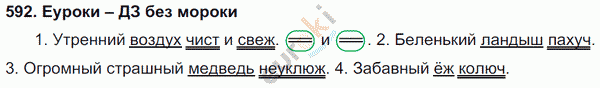 592. Еуроки – ДЗ без мороки

1. Утренний воздух чист и свеж. ═ и ═. 2. Беленький ландыш пахуч. 3. Огромный страшный медведь неуклюж. 4. Забавный ёж колюч.